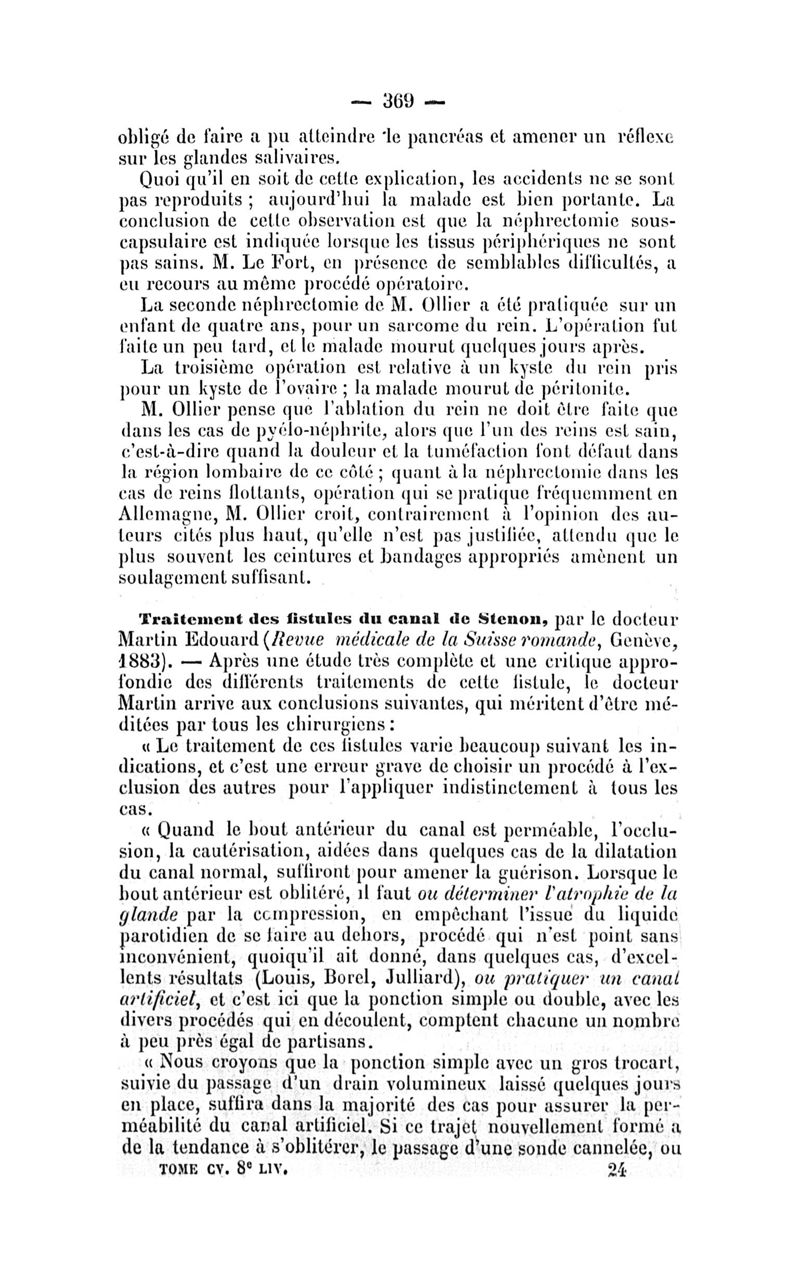 — 369 —

obligé de faire a pu atteindre le pancréas et amener un réflexe sur les glandes salivaires.

Quoi qu'il en soit de cette explication, les accidents ne se sont pas reproduits ; aujourd'hui la malade est bien portante. La conclusion de cette observation est que la néphrectomie sous-capsulaire est indiquée lorsque les tissus périphériques ne sont pas sains. M. Le Fort, en présence de semblables difficultés, a eu recours au même procédé opératoire.

La seconde néphrectomie de M. Ollier a été pratiquée sur un enfant de quatre ans, pour un sarcome du rein. L'opération fut faite un peu tard, et le malade mourut quelques jours après.

La troisième opération est relative à un kyste du rein pris pour un kyste de l'ovaire ; la malade mourut de péritonite.

M. Ollier pense que l'ablation du rein ne doit être faite que dans les cas de pyélo-néphrite, alors que l'un des reins est sain, c'est-à-dire quand la douleur et la tuméfaction font défaut dans la région lombaire de ce côté ; quant à la néphrectomie dans les cas de reins flottants, opération qui se pratique fréquemment en Allemagne, M. Ollier croit, contrairement à l'opinion des auteurs cités plus haut, qu'elle n'est pas justifiée, attendu que le plus souvent les ceintures et bandages appropriés amènent un soulagement suffisant.

Traitement des fistules du canal de Stenon, par le docteur Martin Edouard (Revue médicale de la Suisse romande, Genève, 1883). — Après une étude très complète et une critique approfondie des différents traitements de cette fistule, le docteur Martin arrive aux conclusions suivantes, qui méritent d'être méditées par tous les chirurgiens :

« Le traitement de ces fistules varie beaucoup suivant les indications, et c'est une erreur grave de choisir un procédé à l'exclusion des autres pour l'appliquer indistinctement à tous les cas.

« Quand le bout antérieur du canal est perméable, l'occlusion, la cautérisation, aidées dans quelques cas de la dilatation du canal normal, suffiront pour amener la guérison. Lorsque le bout antérieur est oblitéré, il faut ou déterminer l'atrophie de la glande par la compression, en empêchant l'issue du liquide parotidien de se faire au dehors, procédé qui n'est point sans inconvénient, quoiqu'il ait donné, dans quelques cas, d'excellents résultats (Louis, Borel, Julliard), ou pratiquer un canal artificiel, et c'est ici que la ponction simple ou double, avec les divers procédés qui en découlent, comptent chacune un nombre à peu près égal de partisans.

« Nous croyons que la ponction simple avec un gros trocart, suivie du passage d'un drain volumineux laissé quelques jours en place, suffira dans la majorité des cas pour assurer la perméabilité du canal artificiel. Si ce trajet nouvellement formé a de la tendance à s'oblitérer, le passage d'une sonde cannelée, ou

TOME CV. 8e LIV. 24